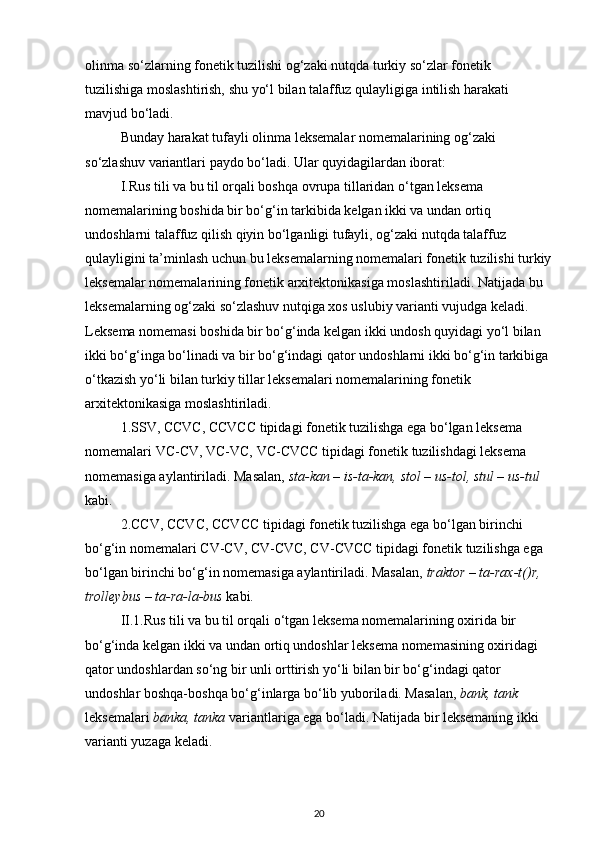 olinma so‘zlarning fonetik tuzilishi og‘zaki nutqda turkiy so‘zlar fonetik tuzilishiga moslashtirish, shu yo‘l bilan talaffuz qulayligiga intilish harakati mavjud bo‘ladi.

Bunday harakat tufayli olinma leksemalar nomemalarining og‘zaki so‘zlashuv variantlari paydo bo‘ladi. Ular quyidagilardan iborat:

I.Rus tili va bu til orqali boshqa ovrupa tillaridan o‘tgan leksema nomemalarining boshida bir bo‘g‘in tarkibida kelgan ikki va undan ortiq undoshlarni talaffuz qilish qiyin bo‘lganligi tufayli, og‘zaki nutqda talaffuz qulayligini ta’minlash uchun bu leksemalarning nomemalari fonetik tuzilishi turkiy leksemalar nomemalarining fonetik arxitektonikasiga moslashtiriladi. Natijada bu leksemalarning og‘zaki so‘zlashuv nutqiga xos uslubiy varianti vujudga keladi. Leksema nomemasi boshida bir bo‘g‘inda kelgan ikki undosh quyidagi yo‘l bilan ikki bo‘g‘inga bo‘linadi va bir bo‘g‘indagi qator undoshlarni ikki bo‘g‘in tarkibiga o‘tkazish yo‘li bilan turkiy tillar leksemalari nomemalarining fonetik arxitektonikasiga moslashtiriladi.

1.SSV, CCVC, CCVCC tipidagi fonetik tuzilishga ega bo‘lgan leksema nomemalari VC-CV, VC-VC, VC-CVCC tipidagi fonetik tuzilishdagi leksema nomemasiga aylantiriladi. Masalan, sta-kan – is-ta-kan, stol – us-tol, stul – us-tul kabi.

2.CCV, CCVC, CCVCC tipidagi fonetik tuzilishga ega bo‘lgan birinchi bo‘g‘in nomemalari CV-CV, CV-CVC, CV-CVCC tipidagi fonetik tuzilishga ega bo‘lgan birinchi bo‘g‘in nomemasiga aylantiriladi. Masalan, traktor – ta-rax-t()r, trolleybus – ta-ra-la-bus kabi.

II.1.Rus tili va bu til orqali o‘tgan leksema nomemalarining oxirida bir bo‘g‘inda kelgan ikki va undan ortiq undoshlar leksema nomemasining oxiridagi qator undoshlardan so‘ng bir unli orttirish yo‘li bilan bir bo‘g‘indagi qator undoshlar boshqa-boshqa bo‘g‘inlarga bo‘lib yuboriladi. Masalan, bank, tank leksemalari banka, tanka variantlariga ega bo‘ladi. Natijada bir leksemaning ikki varianti yuzaga keladi.

20